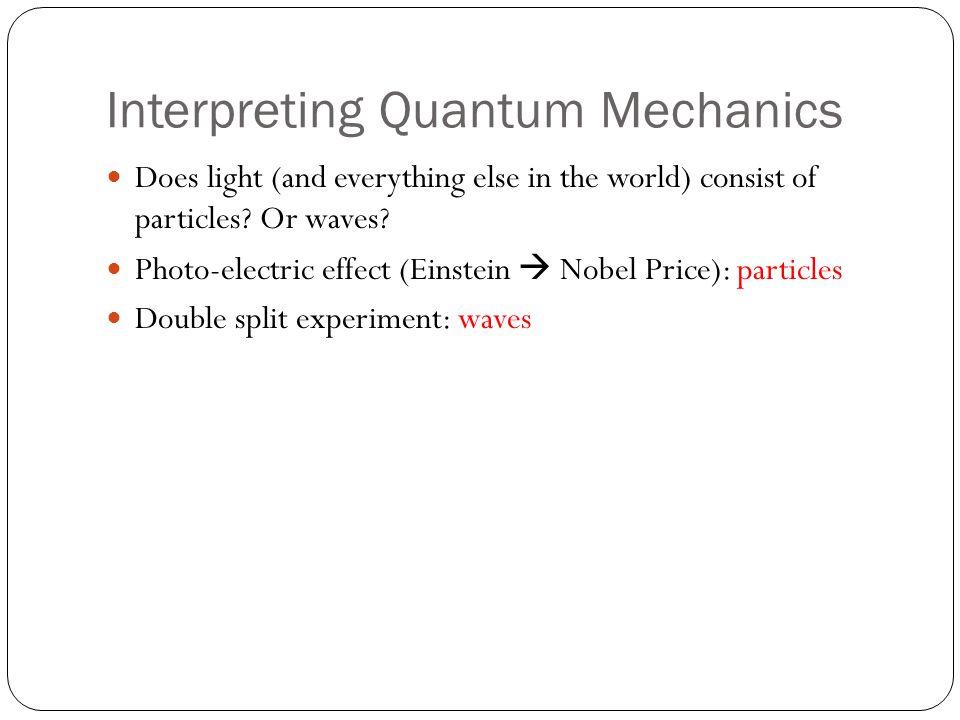 Interpreting Quantum Mechanics

- Does light (and everything else in the world) consist of particles? Or waves?
- Photo-electric effect (Einstein → Nobel Price): particles
- Double split experiment: waves